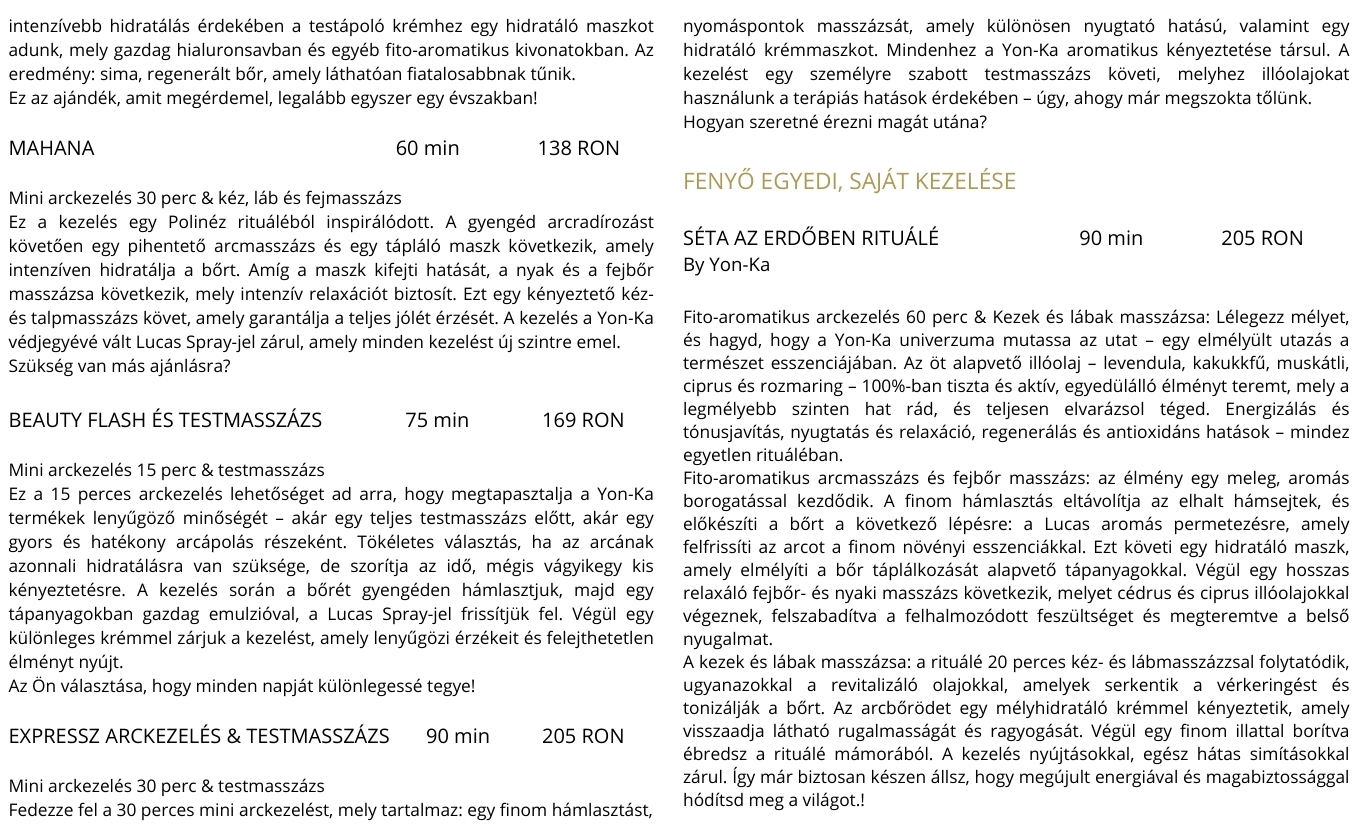 intenzívebb hidratálás érdekében a testápoló krémhez egy hidratáló maszkot adunk, mely gazdag hialuronsavban és egyéb fito-aromatikus kivonatokban. Az eredmény: sima, regenerált bőr, amely láthatóan fiatalosabbnak tűnik.
Ez az ajándék, amit megérdemel, legalább egyszer egy évszakban!

MAHANA 60 min 138 RON

Mini arckezelés 30 perc & kéz, láb és fejmasszázs
Ez a kezelés egy Polinéz rituáléból inspirálódott. A gyengéd arcradírozást követően egy pihentető arcmasszázs és egy tápláló maszk következik, amely intenzíven hidratálja a bőrt. Amíg a maszk kifejti hatását, a nyak és a fejbőr masszázsa következik, mely intenzív relaxációt biztosít. Ezt egy kényeztető kéz- és talpmasszázs követ, amely garantálja a teljes jólét érzését. A kezelés a Yon-Ka védjegyévé vált Lucas Spray-jel zárul, amely minden kezelést új szintre emel.
Szükség van más ajánlásra?

BEAUTY FLASH ÉS TESTMASSZÁZS 75 min 169 RON

Mini arckezelés 15 perc & testmasszázs
Ez a 15 perces arckezelés lehetőséget ad arra, hogy megtapasztalja a Yon-Ka termékek lenyűgöző minőségét – akár egy teljes testmasszázs előtt, akár egy gyors és hatékony arcápolás részeként. Tökéletes választás, ha az arcának azonnali hidratálásra van szüksége, de szorítja az idő, mégis vágyikegy kis kényeztetésre. A kezelés során a bőrét gyengéden hámlasztjuk, majd egy tápanyagokban gazdag emulzióval, a Lucas Spray-jel frissítjük fel. Végül egy különleges krémmel zárjuk a kezelést, amely lenyűgözi érzékeit és felejthetetlen élményt nyújt.
Az Ön választása, hogy minden napját különlegessé tegye!

EXPRESSZ ARCKEZELÉS & TESTMASSZÁZS 90 min 205 RON

Mini arckezelés 30 perc & testmasszázs
Fedezze fel a 30 perces mini arckezelést, mely tartalmaz: egy finom hámlasztást, nyomáspontok masszázsát, amely különösen nyugtató hatású, valamint egy hidratáló krémmaszkot. Mindenhez a Yon-Ka aromatikus kényeztetése társul. A kezelést egy személyre szabott testmasszázs követi, melyhez illóolajokat használunk a terápiás hatások érdekében – úgy, ahogy már megszokta tőlünk.
Hogyan szeretné érezni magát utána?

FENYŐ EGYEDI, SAJÁT KEZELÉSE

SÉTA AZ ERDŐBEN RITUÁLÉ 90 min 205 RON
By Yon-Ka

Fito-aromatikus arckezelés 60 perc & Kezek és lábak masszázsa: Lélegezz mélyet, és hagyd, hogy a Yon-Ka univerzuma mutassa az utat – egy elmélyült utazás a természet esszenciájában. Az öt alapvető illóolaj – levendula, kakukkfű, muskátli, ciprus és rozmaring – 100%-ban tiszta és aktív, egyedülálló élményt teremt, mely a legmélyebb szinten hat rád, és teljesen elvarázsol téged. Energizálás és tónusjavítás, nyugtatás és relaxáció, regenerálás és antioxidáns hatások – mindez egyetlen rituáléban.
Fito-aromatikus arcmasszázs és fejbőr masszázs: az élmény egy meleg, aromás borogatással kezdődik. A finom hámlasztás eltávolítja az elhalt hámsejtek, és előkészíti a bőrt a következő lépésre: a Lucas aromás permetezésre, amely felfrissíti az arcot a finom növényi esszenciákkal. Ezt követi egy hidratáló maszk, amely elmélyíti a bőr táplálkozását alapvető tápanyagokkal. Végül egy hosszas relaxáló fejbőr- és nyaki masszázs következik, melyet cédrus és ciprus illóolajokkal végeznek, felszabadítva a felhalmozódott feszültséget és megteremtve a belső nyugalmat.
A kezek és lábak masszázsa: a rituálé 20 perces kéz- és lábmasszázzsal folytatódik, ugyanazokkal a revitalizáló olajokkal, amelyek serkentik a vérkeringést és tonizálják a bőrt. Az arcbőrödet egy mélyhidratáló krémmel kényeztetik, amely visszaadja látható rugalmasságát és ragyogását. Végül egy finom illattal borítva ébredsz a rituálé mámorából. A kezelés nyújtásokkal, egész hátas simításokkal zárul. Így már biztosan készen állsz, hogy megújult energiával és magabiztossággal hódítsd meg a világot.!